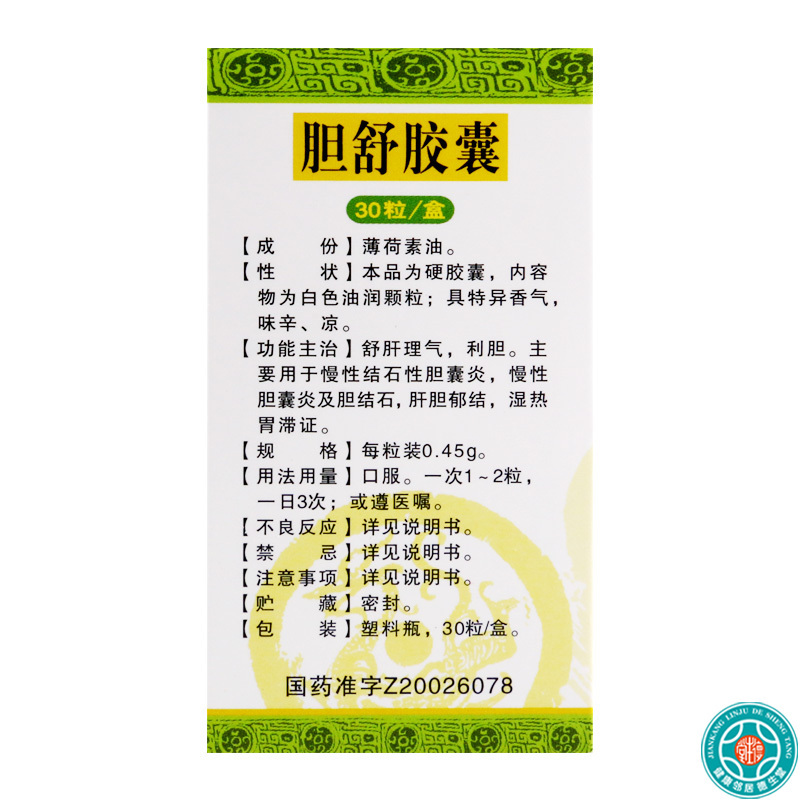 胆舒胶囊

30粒/盒

【成　　份】薄荷素油。

【性　　状】本品为硬胶囊，内容物为白色油润颗粒；具特异香气，味辛、凉。

【功能主治】舒肝理气，利胆。主要用于慢性结石性胆囊炎，慢性胆囊炎及胆结石，肝胆郁结，湿热胃滞证。

【规　　格】每粒装0.45g。

【用法用量】口服。一次1～2粒，一日3次；或遵医嘱。

【不良反应】详见说明书。

【禁　　忌】详见说明书。

【注意事项】详见说明书。

【贮　　藏】密封。

【包　　装】塑料瓶，30粒/盒。

国药准字Z20026078

JIANKANG LINJU DE SHENG TANG
健康邻居德生堂